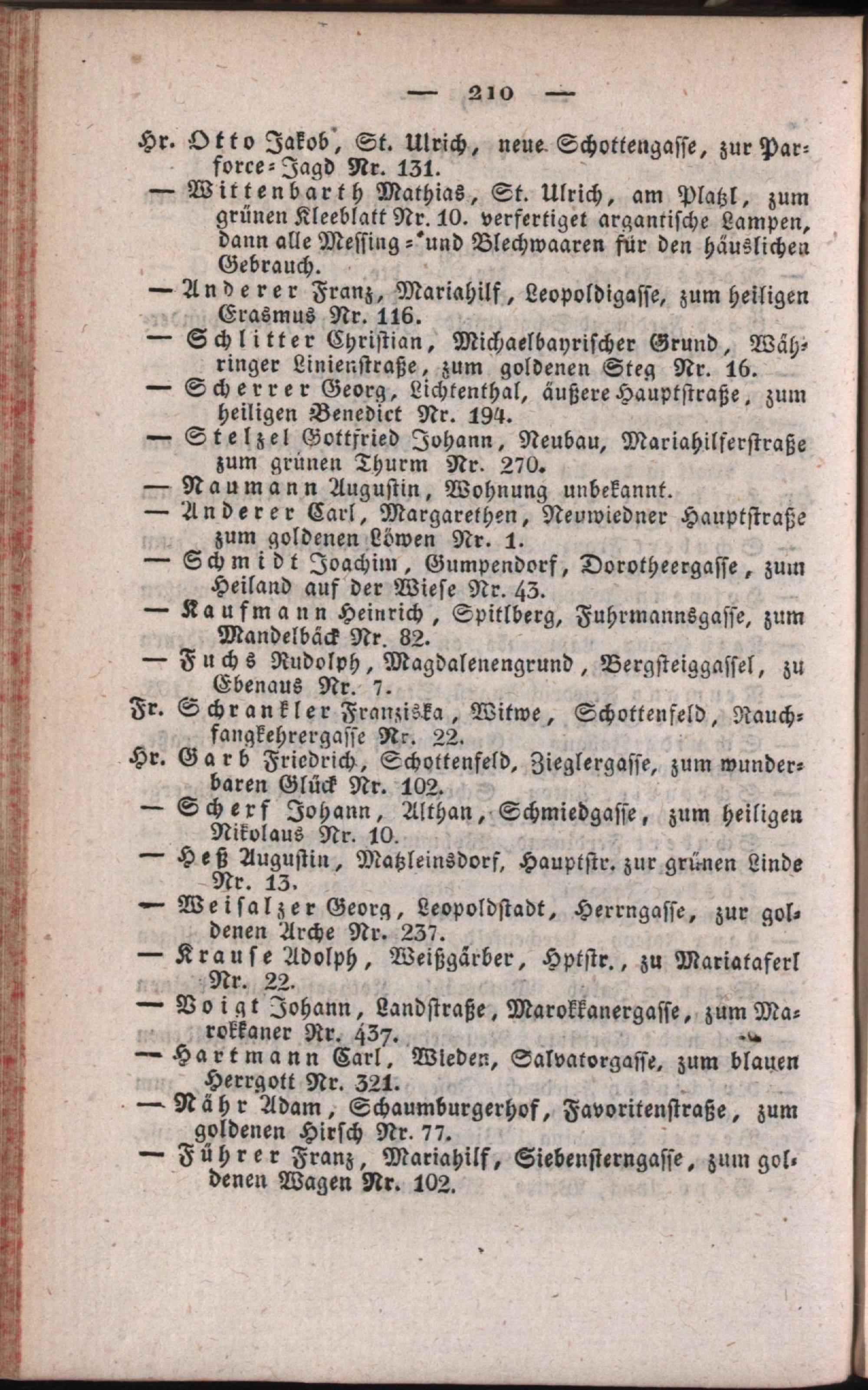 — 210 —

Hr. Otto Jakob, St. Ulrich, neue Schottengasse, zur Parforce-Jagd Nr. 131.
— Wittenbarth Mathias, St. Ulrich, am Platzl, zum grünen Kleeblatt Nr. 10. verfertiget argantische Lampen, dann alle Messing- und Blechwaaren für den häuslichen Gebrauch.
— Anderer Franz, Mariahilf, Leopoldigasse, zum heiligen Erasmus Nr. 116.
— Schlitter Christian, Michaelbayrischer Grund, Währinger Linienstraße, zum goldenen Steg Nr. 16.
— Scherrer Georg, Lichtenthal, äußere Hauptstraße, zum heiligen Benedict Nr. 194.
— Stelzel Gottfried Johann, Neubau, Mariahilferstraße zum grünen Thurm Nr. 270.
— Naumann Augustin, Wohnung unbekannt.
— Anderer Carl, Margarethen, Neuwiedner Hauptstraße zum goldenen Löwen Nr. 1.
— Schmidt Joachim, Gumpendorf, Dorotheergasse, zum Heiland auf der Wiese Nr. 43.
— Kaufmann Heinrich, Spitlberg, Fuhrmannsgasse, zum Mandelbäck Nr. 82.
— Fuchs Rudolph, Magdalenengrund, Bergsteiggassel, zu Ebenaus Nr. 7.
Fr. Schrankler Franziska, Witwe, Schottenfeld, Rauchfangkehrergasse Nr. 22.
Hr. Garb Friedrich, Schottenfeld, Zieglergasse, zum wunderbaren Glück Nr. 102.
— Scherf Johann, Althan, Schmiedgasse, zum heiligen Nikolaus Nr. 10.
— Heß Augustin, Matzleinsdorf, Hauptstr. zur grünen Linde Nr. 13.
— Weisalzer Georg, Leopoldstadt, Herrngasse, zur goldenen Arche Nr. 237.
— Krause Adolph, Weißgärber, Hptstr., zu Mariataferl Nr. 22.
— Voigt Johann, Landstraße, Marokkanergasse, zum Marokkaner Nr. 437.
— Hartmann Carl, Wieden, Salvatorgasse, zum blauen Herrgott Nr. 321.
— Nähr Adam, Schaumburgerhof, Favoritenstraße, zum goldenen Hirsch Nr. 77.
— Führer Franz, Mariahilf, Siebensterngasse, zum goldenen Wagen Nr. 102.